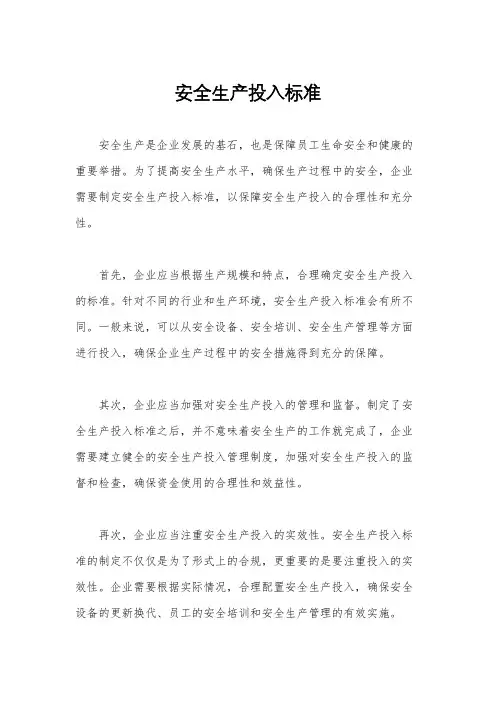 安全生产投入标准

安全生产是企业发展的基石，也是保障员工生命安全和健康的重要举措。为了提高安全生产水平，确保生产过程中的安全，企业需要制定安全生产投入标准，以保障安全生产投入的合理性和充分性。

首先，企业应当根据生产规模和特点，合理确定安全生产投入的标准。针对不同的行业和生产环境，安全生产投入标准会有所不同。一般来说，可以从安全设备、安全培训、安全生产管理等方面进行投入，确保企业生产过程中的安全措施得到充分的保障。

其次，企业应当加强对安全生产投入的管理和监督。制定了安全生产投入标准之后，并不意味着安全生产的工作就完成了，企业需要建立健全的安全生产投入管理制度，加强对安全生产投入的监督和检查，确保资金使用的合理性和效益性。

再次，企业应当注重安全生产投入的实效性。安全生产投入标准的制定不仅仅是为了形式上的合规，更重要的是要注重投入的实效性。企业需要根据实际情况，合理配置安全生产投入，确保安全设备的更新换代、员工的安全培训和安全生产管理的有效实施。